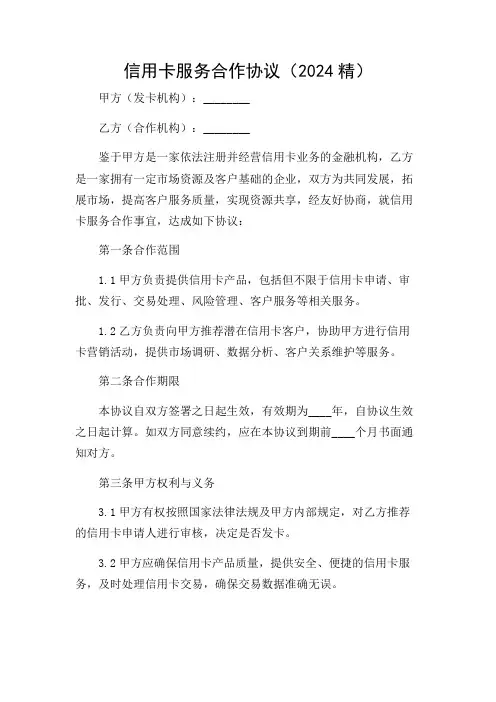 信用卡服务合作协议（2024 精）

甲方（发卡机构）：________

乙方（合作机构）：________

鉴于甲方是一家依法注册并经营信用卡业务的金融机构，乙方是一家拥有一定市场资源及客户基础的企业，双方为共同发展，拓展市场，提高客户服务质量，实现资源共享，经友好协商，就信用卡服务合作事宜，达成如下协议：

第一条合作范围

1.1 甲方负责提供信用卡产品，包括但不限于信用卡申请、审批、发行、交易处理、风险管理、客户服务等相关服务。

1.2 乙方负责向甲方推荐潜在信用卡客户，协助甲方进行信用卡营销活动，提供市场调研、数据分析、客户关系维护等服务。

第二条合作期限

本协议自双方签署之日起生效，有效期为____年，自协议生效之日起计算。如双方同意续约，应在本协议到期前____个月书面通知对方。

第三条甲方权利与义务

3.1 甲方有权按照国家法律法规及甲方内部规定，对乙方推荐的信用卡申请人进行审核，决定是否发卡。

3.2 甲方应确保信用卡产品质量，提供安全、便捷的信用卡服务，及时处理信用卡交易，确保交易数据准确无误。